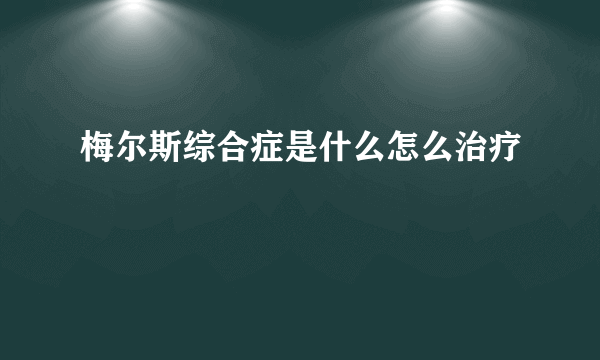 梅尔斯综合症是什么怎么治疗